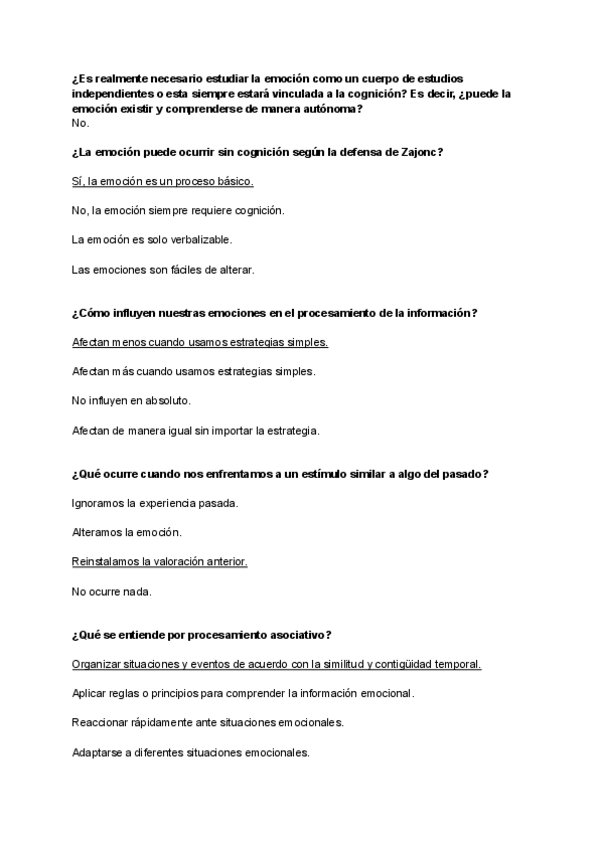 ¿Es realmente necesario estudiar la emoción como un cuerpo de estudios independientes o esta siempre estará vinculada a la cognición? Es decir, ¿puede la emoción existir y comprenderse de manera autónoma?
No.

¿La emoción puede ocurrir sin cognición según la defensa de Zajonc?

Sí, la emoción es un proceso básico.

No, la emoción siempre requiere cognición.

La emoción es solo verbalizable.

Las emociones son fáciles de alterar.

¿Cómo influyen nuestras emociones en el procesamiento de la información?

Afectan menos cuando usamos estrategias simples.

Afectan más cuando usamos estrategias simples.

No influyen en absoluto.

Afectan de manera igual sin importar la estrategia.

¿Qué ocurre cuando nos enfrentamos a un estímulo similar a algo del pasado?

Ignoramos la experiencia pasada.

Alteramos la emoción.

Reinstalamos la valoración anterior.

No ocurre nada.

¿Qué se entiende por procesamiento asociativo?

Organizar situaciones y eventos de acuerdo con la similitud y contigüidad temporal.

Aplicar reglas o principios para comprender la información emocional.

Reaccionar rápidamente ante situaciones emocionales.

Adaptarse a diferentes situaciones emocionales.